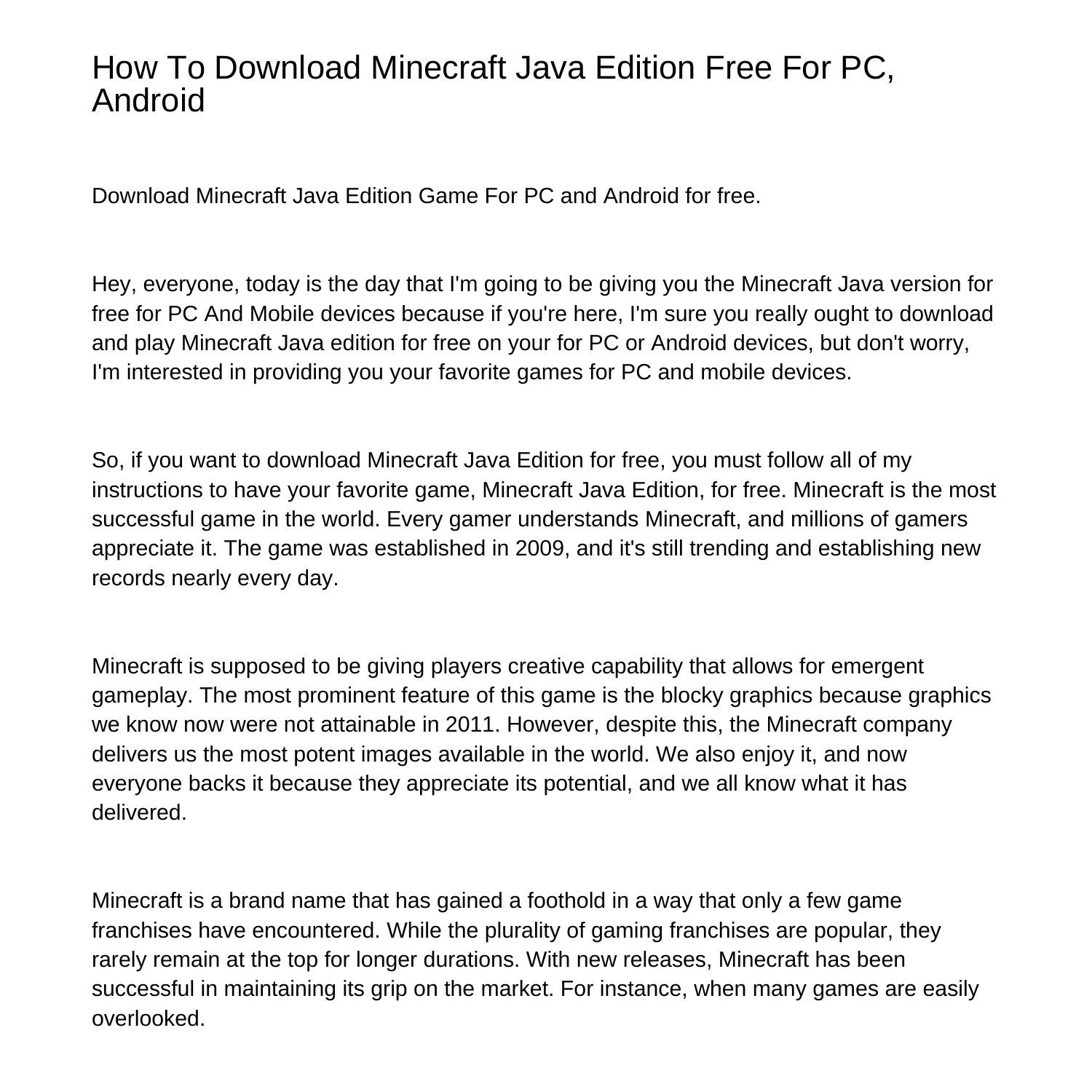 How To Download Minecraft Java Edition Free For PC, Android

Download Minecraft Java Edition Game For PC and Android for free.

Hey, everyone, today is the day that I'm going to be giving you the Minecraft Java version for free for PC And Mobile devices because if you're here, I'm sure you really ought to download and play Minecraft Java edition for free on your for PC or Android devices, but don't worry, I'm interested in providing you your favorite games for PC and mobile devices.

So, if you want to download Minecraft Java Edition for free, you must follow all of my instructions to have your favorite game, Minecraft Java Edition, for free. Minecraft is the most successful game in the world. Every gamer understands Minecraft, and millions of gamers appreciate it. The game was established in 2009, and it's still trending and establishing new records nearly every day.

Minecraft is supposed to be giving players creative capability that allows for emergent gameplay. The most prominent feature of this game is the blocky graphics because graphics we know now were not attainable in 2011. However, despite this, the Minecraft company delivers us the most potent images available in the world. We also enjoy it, and now everyone backs it because they appreciate its potential, and we all know what it has delivered.

Minecraft is a brand name that has gained a foothold in a way that only a few game franchises have encountered. While the plurality of gaming franchises are popular, they rarely remain at the top for longer durations. With new releases, Minecraft has been successful in maintaining its grip on the market. For instance, when many games are easily overlooked.